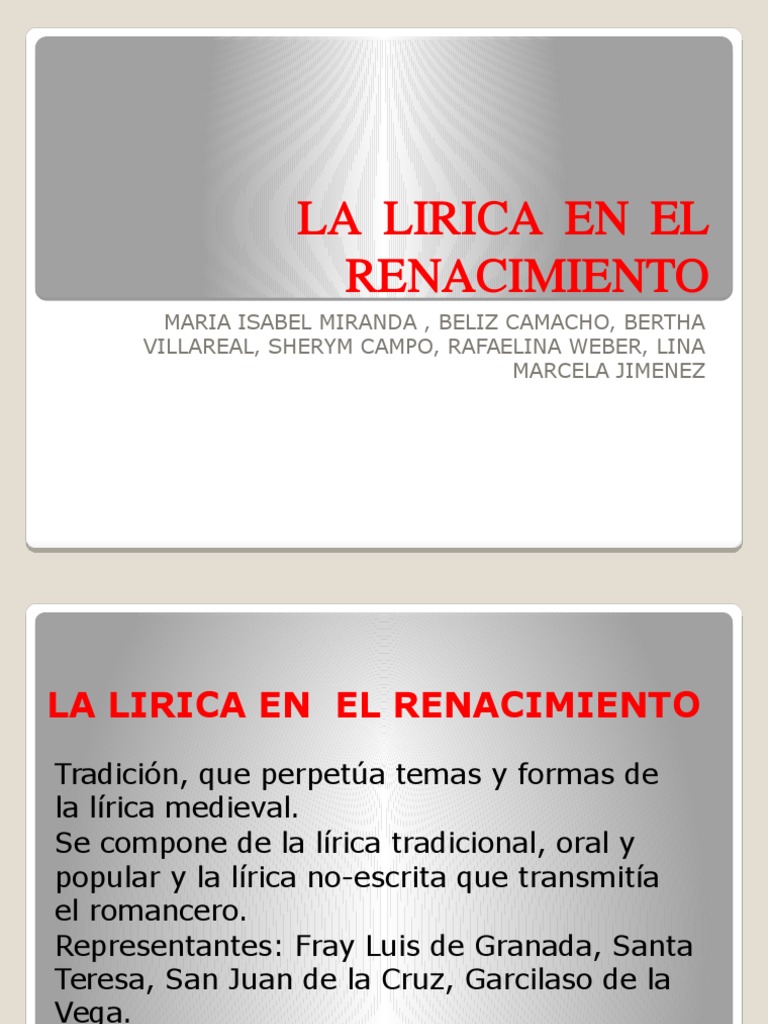 LA LIRICA EN EL RENACIMIENTO

MARIA ISABEL MIRANDA , BELIZ CAMACHO, BERTHA VILLAREAL, SHERYM CAMPO, RAFAELINA WEBER, LINA MARCELA JIMENEZ

LA LIRICA EN EL RENACIMIENTO

Tradición, que perpetúa temas y formas de la lírica medieval.
Se compone de la lírica tradicional, oral y popular y la lírica no-escrita que transmitía el romancero.
Representantes: Fray Luis de Granada, Santa Teresa, San Juan de la Cruz, Garcilaso de la Vega.